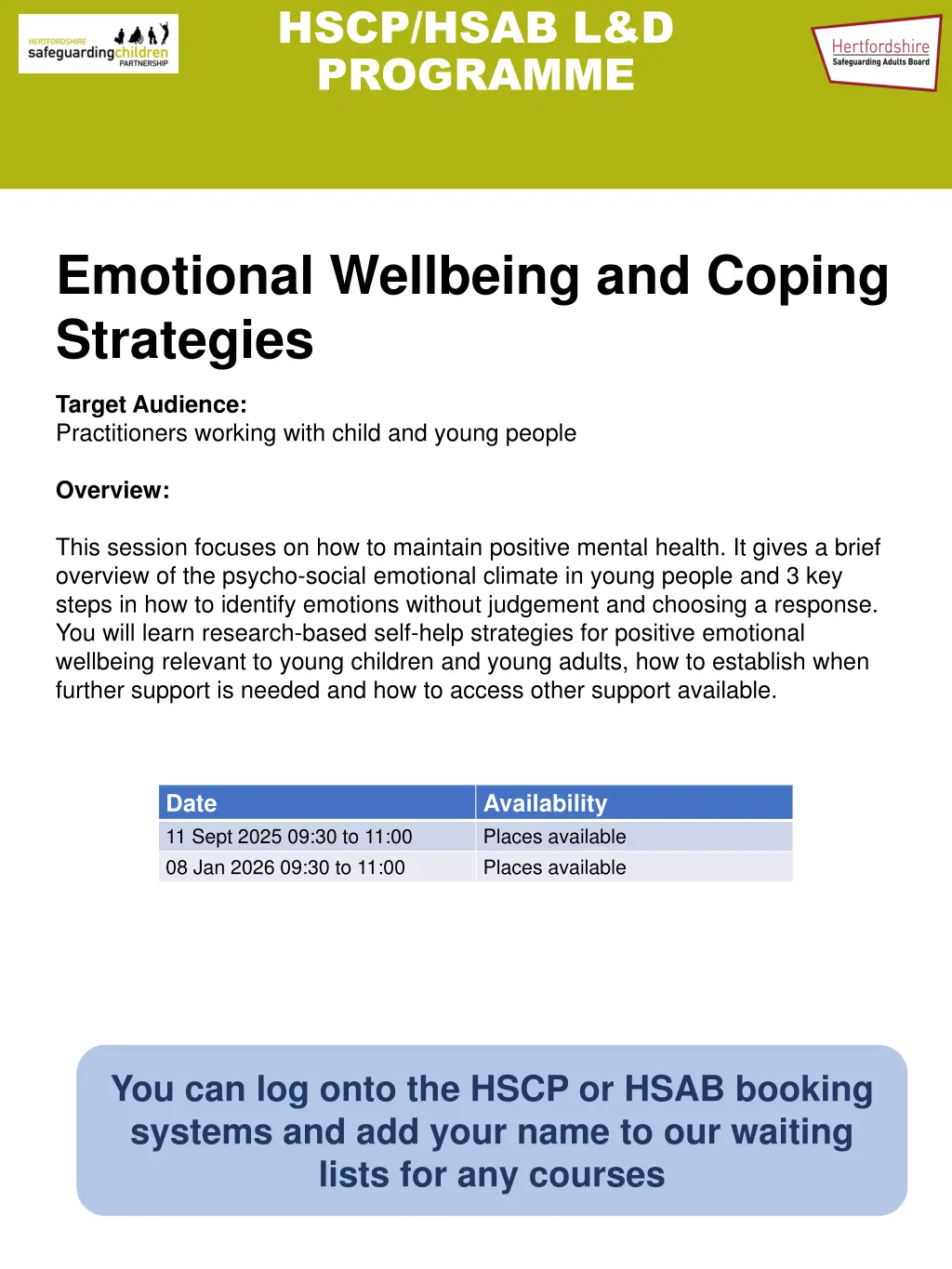 HERTFORDSHIRE safeguardingchildren PARTNERSHIP

HSCP/HSAB L&D PROGRAMME

Hertfordshire Safeguarding Adults Board

Emotional Wellbeing and Coping Strategies

Target Audience:
Practitioners working with child and young people

Overview:

This session focuses on how to maintain positive mental health. It gives a brief overview of the psycho-social emotional climate in young people and 3 key steps in how to identify emotions without judgement and choosing a response. You will learn research-based self-help strategies for positive emotional wellbeing relevant to young children and young adults, how to establish when further support is needed and how to access other support available.

| Date | Availability |
|---|---|
| 11 Sept 2025 09:30 to 11:00 | Places available |
| 08 Jan 2026 09:30 to 11:00 | Places available |

You can log onto the HSCP or HSAB booking systems and add your name to our waiting lists for any courses